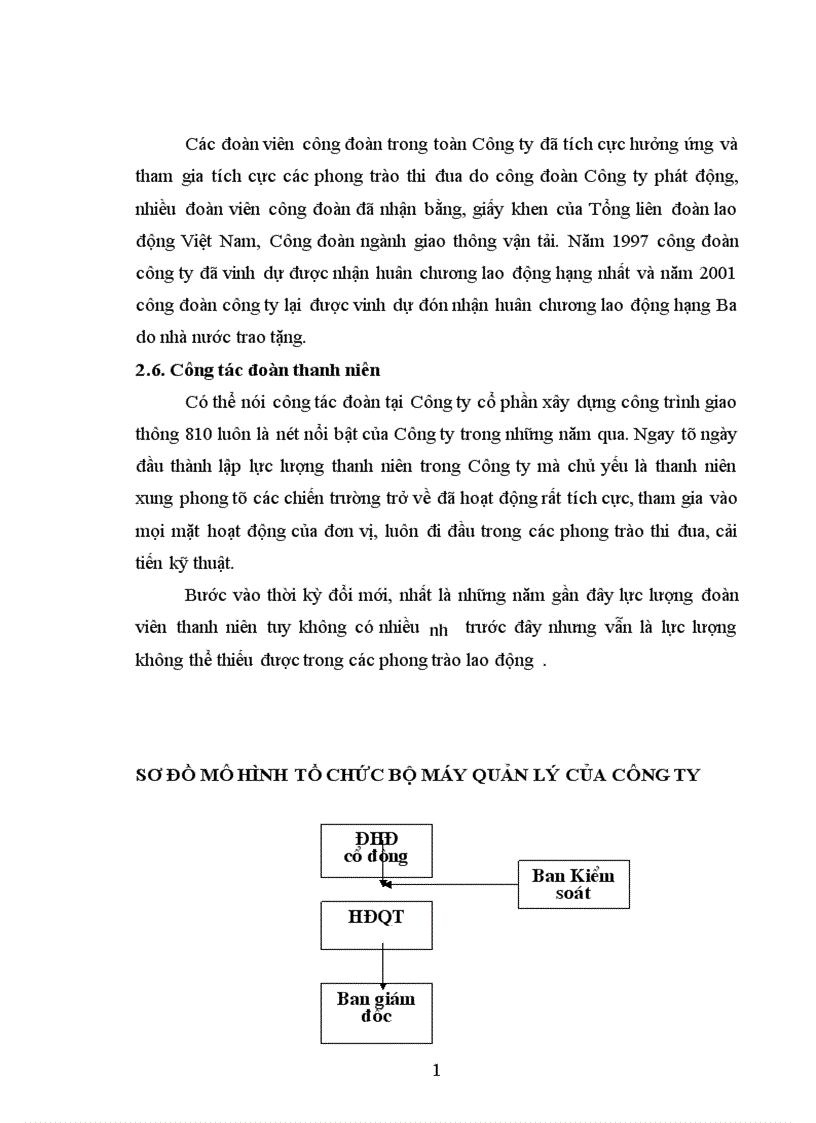 Các đoàn viên công đoàn trong toàn Công ty đã tích cực hưởng ứng và tham gia tích cực các phong trào thi đua do công đoàn Công ty phát động, nhiều đoàn viên công đoàn đã nhận bằng, giấy khen của Tổng liên đoàn lao động Việt Nam, Công đoàn ngành giao thông vận tải. Năm 1997 công đoàn công ty đã vinh dự được nhận huân chương lao động hạng nhất và năm 2001 công đoàn công ty lại được vinh dự đón nhận huân chương lao động hạng Ba do nhà nước trao tặng.

2.6. Công tác đoàn thanh niên

Có thể nói công tác đoàn tại Công ty cổ phần xây dựng công trình giao thông 810 luôn là nét nổi bật của Công ty trong những năm qua. Ngay tõ ngày đầu thành lập lực lượng thanh niên trong Công ty mà chủ yếu là thanh niên xung phong tõ các chiến trường trở về đã hoạt động rất tích cực, tham gia vào mọi mặt hoạt động của đơn vị, luôn đi đầu trong các phong trào thi đua, cải tiến kỹ thuật.

Bước vào thời kỳ đổi mới, nhất là những năm gần đây lực lượng đoàn viên thanh niên tuy không có nhiều nh trước đây nhưng vẫn là lực lượng không thể thiếu được trong các phong trào lao động .

SƠ ĐỒ MÔ HÌNH TỔ CHỨC BỘ MÁY QUẢN LÝ CỦA CÔNG TY

ĐHĐ cổ đông

Ban Kiểm soát

HĐQT

Ban giám đốc

1